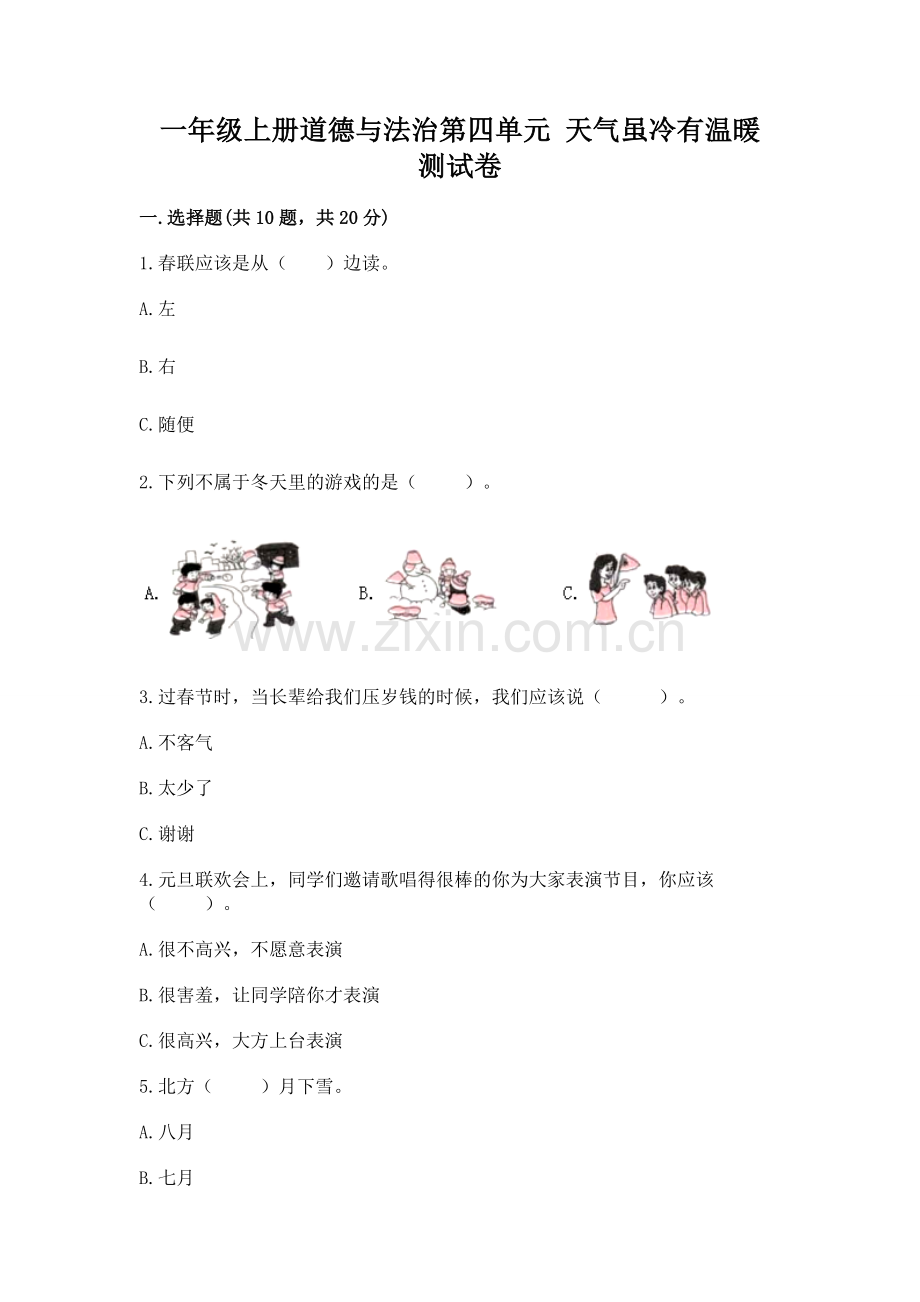 一年级上册道德与法治第四单元 天气虽冷有温暖测试卷

一.选择题(共10题，共20分)

1.春联应该是从（　　）边读。

A.左

B.右

C.随便

2.下列不属于冬天里的游戏的是（　　）。

A.　　B.　　C.

3.过春节时，当长辈给我们压岁钱的时候，我们应该说（　　）。

A.不客气

B.太少了

C.谢谢

4.元旦联欢会上，同学们邀请歌唱得很棒的你为大家表演节目，你应该（　　）。

A.很不高兴，不愿意表演

B.很害羞，让同学陪你才表演

C.很高兴，大方上台表演

5.北方（　　）月下雪。

A.八月

B.七月

www.zixin.com.cn